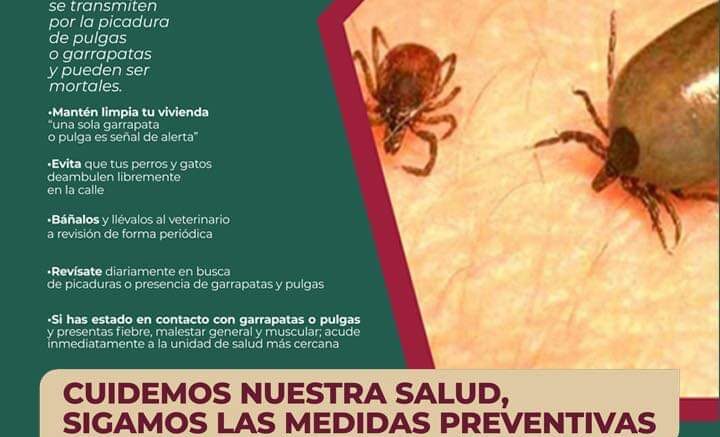 se transmiten por la picadura de pulgas o garrapatas y pueden ser mortales.

•Mantén limpia tu vivienda "una sola garrapata o pulga es señal de alerta"

•Evita que tus perros y gatos deambulen libremente en la calle

•Báñalos y llévalos al veterinario a revisión de forma periódica

•Revísate diariamente en busca de picaduras o presencia de garrapatas y pulgas

•Si has estado en contacto con garrapatas o pulgas y presentas fiebre, malestar general y muscular; acude inmediatamente a la unidad de salud más cercana

CUIDEMOS NUESTRA SALUD, SIGAMOS LAS MEDIDAS PREVENTIVAS